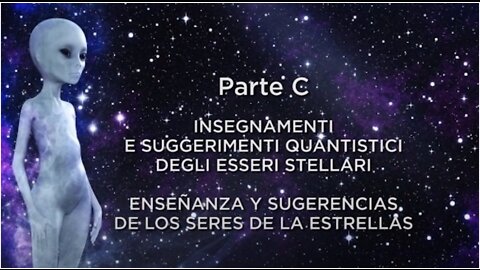 Parte C

INSEGNAMENTI
E SUGGERIMENTI QUANTISTICI
DEGLI ESSERI STELLARI

ENSEÑANZA Y SUGERENCIAS
DE LOS SERES DE LA ESTRELLAS